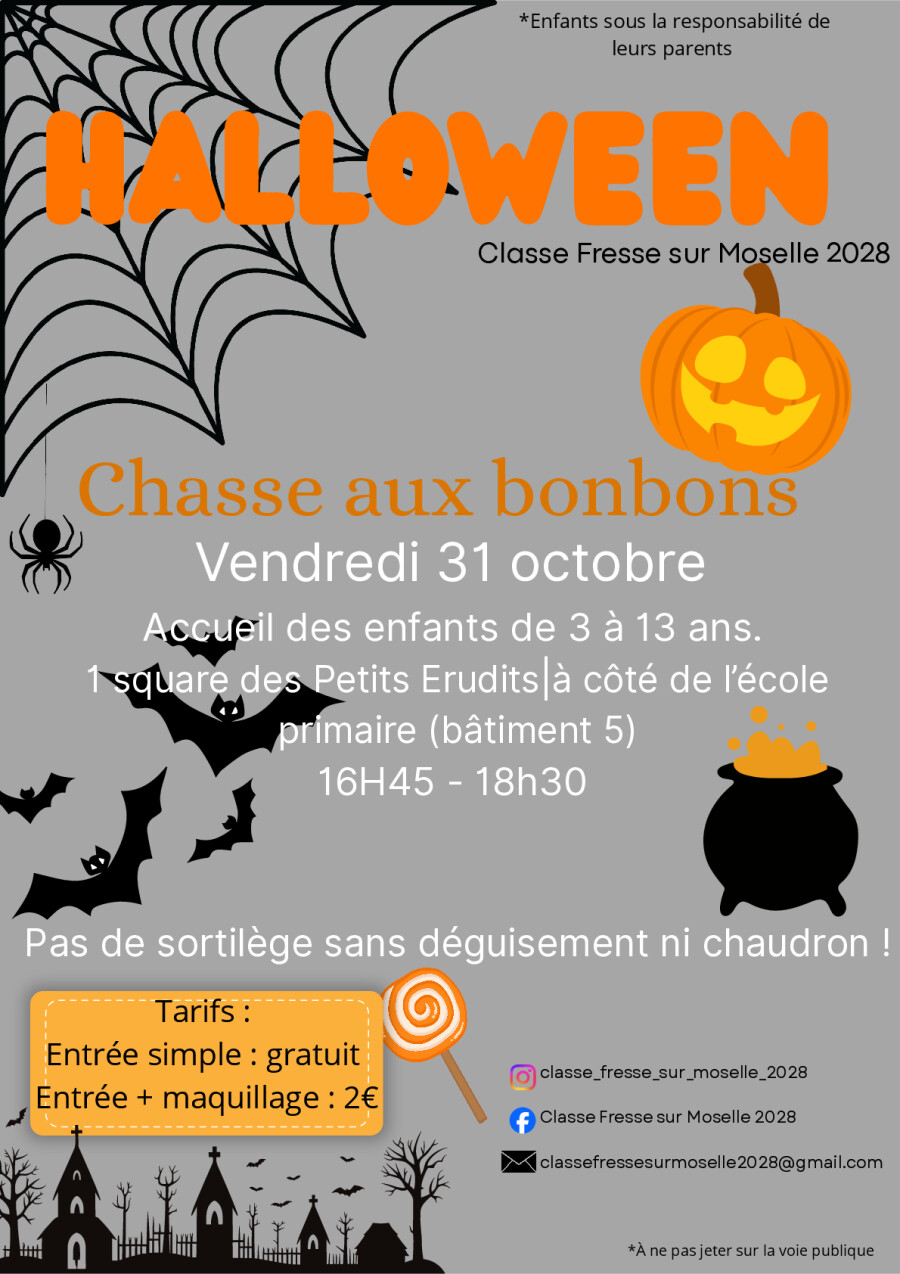 *Enfants sous la responsabilité de leurs parents

HALLOWEEN

Classe Fresse sur Moselle 2028

Chasse aux bonbons

Vendredi 31 octobre

Accueil des enfants de 3 à 13 ans.
1 square des Petits Erudits|à côté de l'école primaire (bâtiment 5)
16H45 - 18h30

Pas de sortilège sans déguisement ni chaudron !

Tarifs :
Entrée simple : gratuit
Entrée + maquillage : 2€

classe_fresse_sur_moselle_2028
Classe Fresse sur Moselle 2028
classefressesurmoselle2028@gmail.com

*À ne pas jeter sur la voie publique